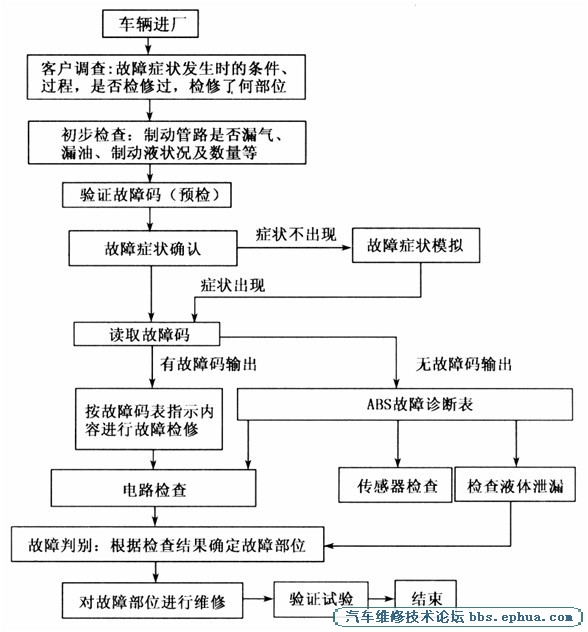 车辆进厂

客户调查：故障症状发生时的条件、过程，是否检修过，检修了何部位

初步检查：制动管路是否漏气、漏油、制动液状况及数量等

验证故障码（预检）

故障症状确认

症状不出现

故障症状模拟

症状出现

读取故障码

有故障码输出

无故障码输出

按故障码表指示内容进行故障检修

ABS故障诊断表

电路检查

传感器检查

检查液体泄漏

故障判别：根据检查结果确定故障部位

对故障部位进行维修

验证试验

结束

汽车维修技术论坛 bbs.ephua.com